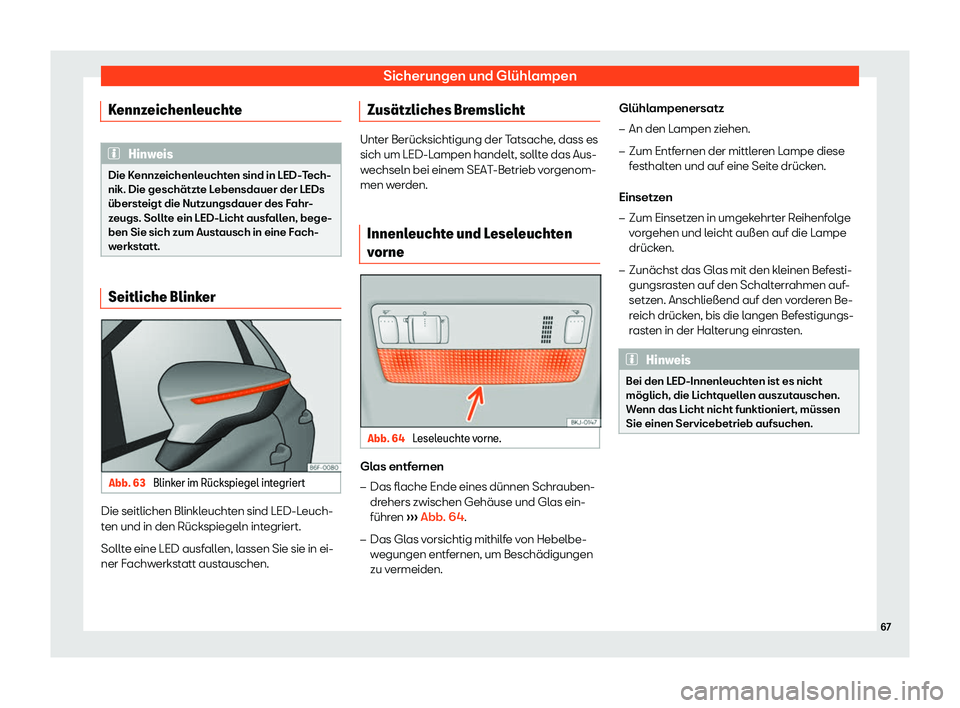 Sicherungen und Glühlampen

Kennzeichenleuchte

Hinweis

Die Kennzeichenleuchten sind in LED-Technik. Die geschätzte Lebensdauer der LEDs übersteigt die Nutzungsdauer des Fahrzeugs. Sollte ein LED-Licht ausfallen, begeben Sie sich zum Austausch in eine Fachwerkstatt.

Seitliche Blinker

B6F-0080

Abb. 63 Blinker im Rückspiegel integriert

Die seitlichen Blinkleuchten sind LED-Leuchten und in den Rückspiegeln integriert.

Sollte eine LED ausfallen, lassen Sie sie in einer Fachwerkstatt austauschen.

Zusätzliches Bremslicht

Unter Berücksichtigung der Tatsache, dass es sich um LED-Lampen handelt, sollte das Auswechseln bei einem SEAT-Betrieb vorgenommen werden.

Innenleuchte und Leseleuchten vorne

BKJ-0147

Abb. 64 Leseleuchte vorne.

Glas entfernen

– Das flache Ende eines dünnen Schraubendrehers zwischen Gehäuse und Glas einführen ››› Abb. 64.

– Das Glas vorsichtig mithilfe von Hebelbewegungen entfernen, um Beschädigungen zu vermeiden.

Glühlampenersatz

– An den Lampen ziehen.

– Zum Entfernen der mittleren Lampe diese festhalten und auf eine Seite drücken.

Einsetzen

– Zum Einsetzen in umgekehrter Reihenfolge vorgehen und leicht außen auf die Lampe drücken.

– Zunächst das Glas mit den kleinen Befestigungsrasten auf den Schalterrahmen aufsetzen. Anschließend auf den vorderen Bereich drücken, bis die langen Befestigungsrasten in der Halterung einrasten.

Hinweis

Bei den LED-Innenleuchten ist es nicht möglich, die Lichtquellen auszutauschen. Wenn das Licht nicht funktioniert, müssen Sie einen Servicebetrieb aufsuchen.

67

carmanualsonline.info